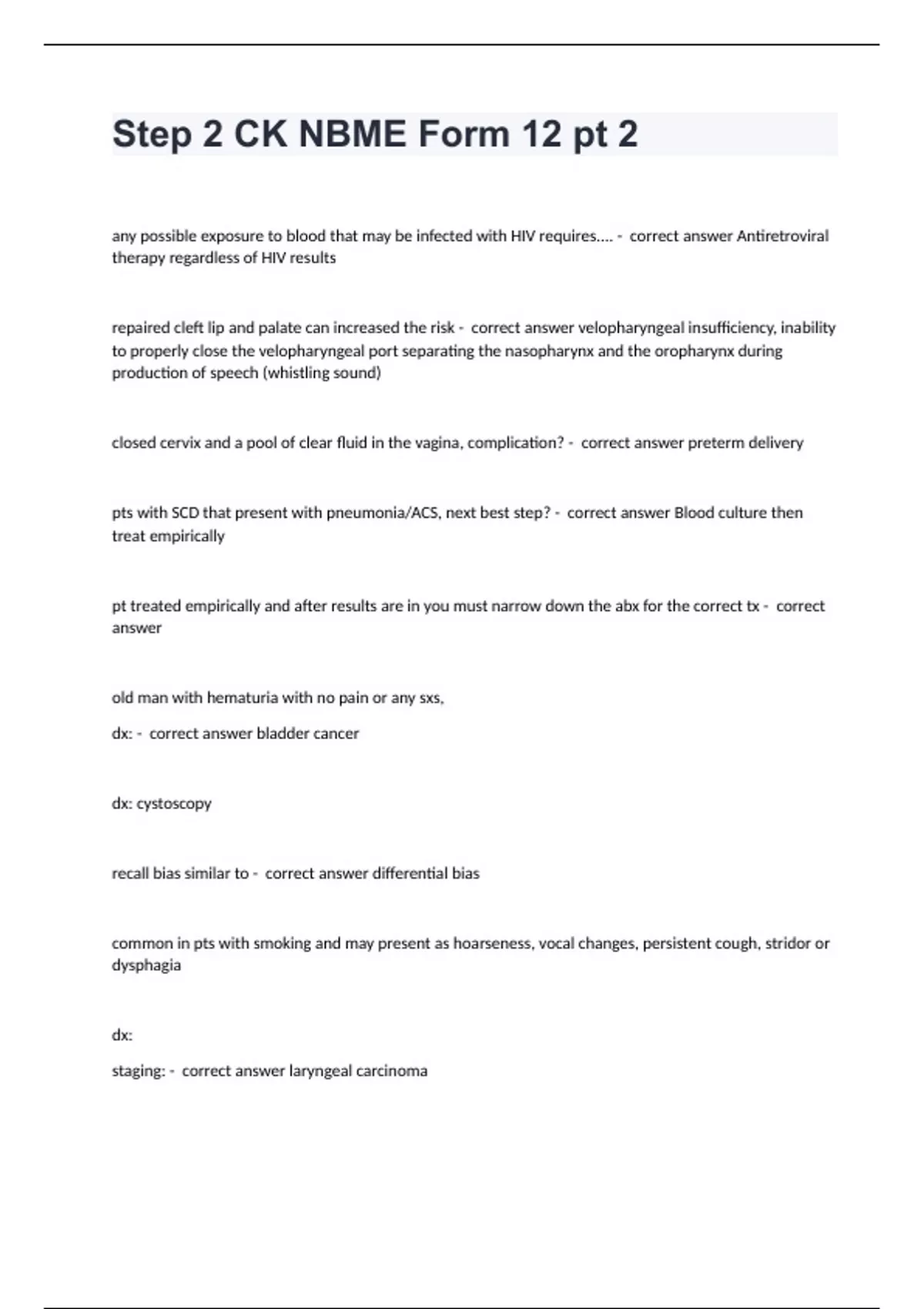 Step 2 CK NBME Form 12 pt 2

any possible exposure to blood that may be infected with HIV requires.... - correct answer Antiretroviral therapy regardless of HIV results

repaired cleft lip and palate can increased the risk - correct answer velopharyngeal insufficiency, inability to properly close the velopharyngeal port separating the nasopharynx and the oropharynx during production of speech (whistling sound)

closed cervix and a pool of clear fluid in the vagina, complication? - correct answer preterm delivery

pts with SCD that present with pneumonia/ACS, next best step? - correct answer Blood culture then treat empirically

pt treated empirically and after results are in you must narrow down the abx for the correct tx - correct answer

old man with hematuria with no pain or any sxs,

dx: - correct answer bladder cancer

dx: cystoscopy

recall bias similar to - correct answer differential bias

common in pts with smoking and may present as hoarseness, vocal changes, persistent cough, stridor or dysphagia

dx:

staging: - correct answer laryngeal carcinoma